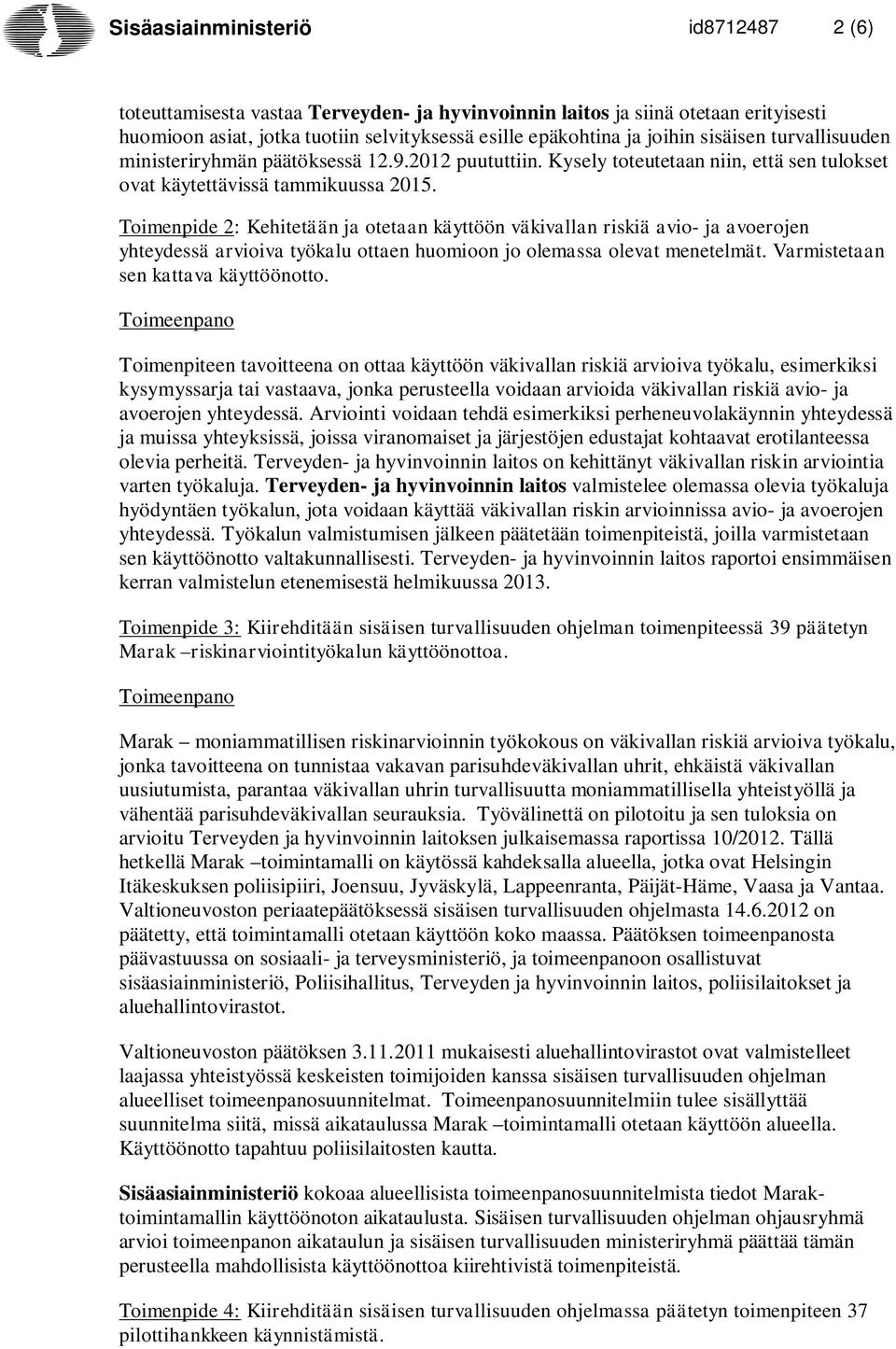 Sisäasiainministeriö id8712487 2 (6)

toteuttamisesta vastaa Terveyden- ja hyvinvoinnin laitos ja siinä otetaan erityisesti huomioon asiat, jotka tuotiin selvityksessä esille epäkohtina ja joihin sisäisen turvallisuuden ministeriryhmän päätöksessä 12.9.2012 puututtiin. Kysely toteutetaan niin, että sen tulokset ovat käytettävissä tammikuussa 2015.

Toimenpide 2: Kehitetään ja otetaan käyttöön väkivallan riskiä avio- ja avoerojen yhteydessä arvioiva työkalu ottaen huomioon jo olemassa olevat menetelmät. Varmistetaan sen kattava käyttöönotto.

Toimeenpano

Toimenpiteen tavoitteena on ottaa käyttöön väkivallan riskiä arvioiva työkalu, esimerkiksi kysymyssarja tai vastaava, jonka perusteella voidaan arvioida väkivallan riskiä avio- ja avoerojen yhteydessä. Arviointi voidaan tehdä esimerkiksi perheneuvolakäynnin yhteydessä ja muissa yhteyksissä, joissa viranomaiset ja järjestöjen edustajat kohtaavat erotilanteessa olevia perheitä. Terveyden- ja hyvinvoinnin laitos on kehittänyt väkivallan riskin arviointia varten työkaluja. Terveyden- ja hyvinvoinnin laitos valmistelee olemassa olevia työkaluja hyödyntäen työkalun, jota voidaan käyttää väkivallan riskin arvioinnissa avio- ja avoerojen yhteydessä. Työkalun valmistumisen jälkeen päätetään toimenpiteistä, joilla varmistetaan sen käyttöönotto valtakunnallisesti. Terveyden- ja hyvinvoinnin laitos raportoi ensimmäisen kerran valmistelun etenemisestä helmikuussa 2013.

Toimenpide 3: Kiirehditään sisäisen turvallisuuden ohjelman toimenpiteessä 39 päätetyn Marak –riskinarviointityökalun käyttöönottoa.

Toimeenpano

Marak – moniammatillisen riskinarvioinnin työkokous on väkivallan riskiä arvioiva työkalu, jonka tavoitteena on tunnistaa vakavan parisuhdeväkivallan uhrit, ehkäistä väkivallan uusiutumista, parantaa väkivallan uhrin turvallisuutta moniammatillisella yhteistyöllä ja vähentää parisuhdeväkivallan seurauksia. Työvälinettä on pilotoitu ja sen tuloksia on arvioitu Terveyden ja hyvinvoinnin laitoksen julkaisemassa raportissa 10/2012. Tällä hetkellä Marak –toimintamalli on käytössä kahdeksalla alueella, jotka ovat Helsingin Itäkeskuksen poliisipiiri, Joensuu, Jyväskylä, Lappeenranta, Päijät-Häme, Vaasa ja Vantaa. Valtioneuvoston periaatepäätöksessä sisäisen turvallisuuden ohjelmasta 14.6.2012 on päätetty, että toimintamalli otetaan käyttöön koko maassa. Päätöksen toimeenpanosta päävastuussa on sosiaali- ja terveysministeriö, ja toimeenpanoon osallistuvat sisäasiainministeriö, Poliisihallitus, Terveyden ja hyvinvoinnin laitos, poliisilaitokset ja aluehallintovirastot.

Valtioneuvoston päätöksen 3.11.2011 mukaisesti aluehallintovirastot ovat valmistelleet laajassa yhteistyössä keskeisten toimijoiden kanssa sisäisen turvallisuuden ohjelman alueelliset toimeenpanosuunnitelmat. Toimeenpanosuunnitelmiin tulee sisällyttää suunnitelma siitä, missä aikataulussa Marak –toimintamalli otetaan käyttöön alueella. Käyttöönotto tapahtuu poliisilaitosten kautta.

Sisäasiainministeriö kokoaa alueellisista toimeenpanosuunnitelmista tiedot Marak-toimintamallin käyttöönoton aikataulusta. Sisäisen turvallisuuden ohjelman ohjausryhmä arvioi toimeenpanon aikataulun ja sisäisen turvallisuuden ministeriryhmä päättää tämän perusteella mahdollisista käyttöönottoa kiirehtivistä toimenpiteistä.

Toimenpide 4: Kiirehditään sisäisen turvallisuuden ohjelmassa päätetyn toimenpiteen 37 pilottihankkeen käynnistämistä.